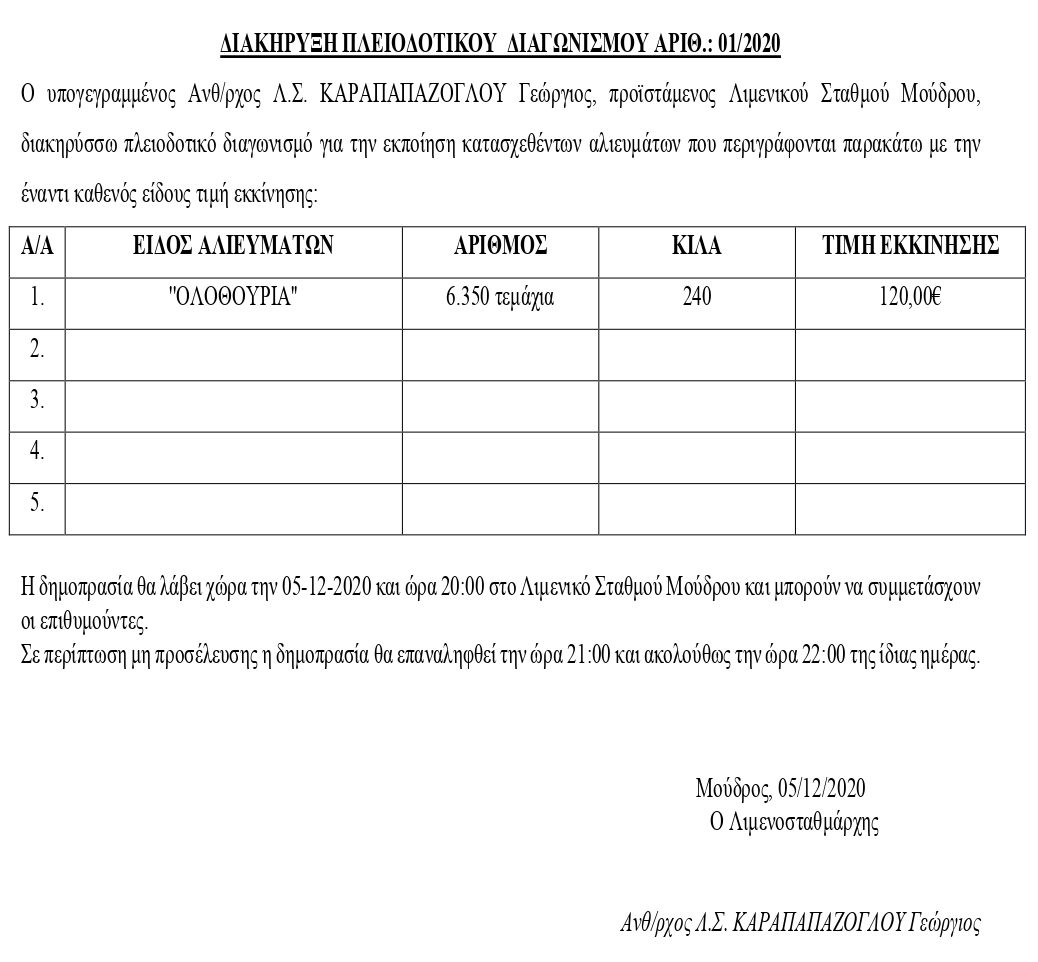 ΔΙΑΚΗΡΥΞΗ ΠΛΕΙΟΔΟΤΙΚΟΥ ΔΙΑΓΩΝΙΣΜΟΥ ΑΡΙΘ.: 01/2020

Ο υπογεγραμμένος Ανθ/ρχος Λ.Σ. ΚΑΡΑΠΑΠΑΖΟΓΛΟΥ Γεώργιος, προϊστάμενος Λιμενικού Σταθμού Μούδρου, διακηρύσσω πλειοδοτικό διαγωνισμό για την εκποίηση κατασχεθέντων αλιευμάτων που περιγράφονται παρακάτω με την έναντι καθενός είδους τιμή εκκίνησης:

| Α/Α | ΕΙΔΟΣ ΑΛΙΕΥΜΑΤΩΝ | ΑΡΙΘΜΟΣ | ΚΙΛΑ | ΤΙΜΗ ΕΚΚΙΝΗΣΗΣ |
|---|---|---|---|---|
| 1. | "ΟΛΟΘΟΥΡΙΑ" | 6.350 τεμάχια | 240 | 120,00€ |
| 2. | | | | |
| 3. | | | | |
| 4. | | | | |
| 5. | | | | |

Η δημοπρασία θα λάβει χώρα την 05-12-2020 και ώρα 20:00 στο Λιμενικό Σταθμού Μούδρου και μπορούν να συμμετάσχουν οι επιθυμούντες.
Σε περίπτωση μη προσέλευσης η δημοπρασία θα επαναληφθεί την ώρα 21:00 και ακολούθως την ώρα 22:00 της ίδιας ημέρας.

Μούδρος, 05/12/2020
Ο Λιμενοσταθμάρχης

Ανθ/ρχος Λ.Σ. ΚΑΡΑΠΑΠΑΖΟΓΛΟΥ Γεώργιος